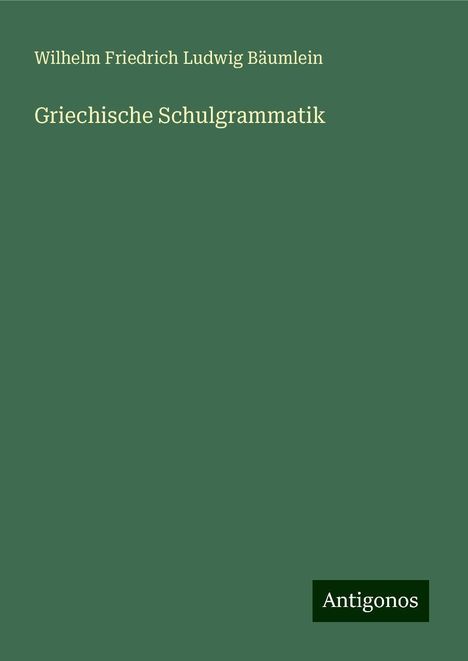 Wilhelm Friedrich Ludwig Bäumlein

Griechische Schulgrammatik

Antigonos